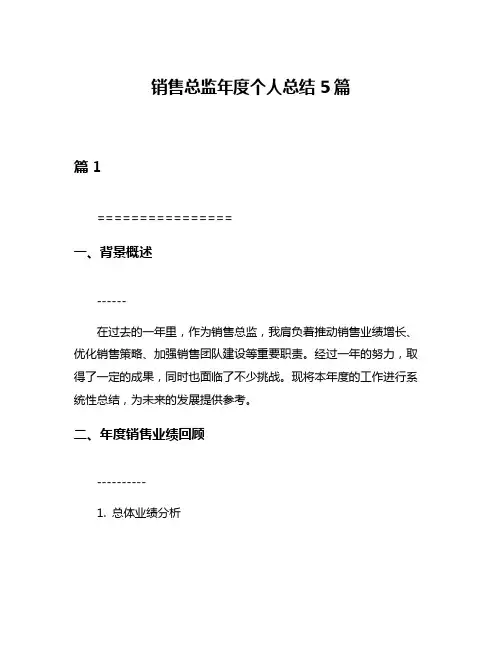 销售总监年度个人总结 5 篇

篇 1

================

一、背景概述

------

在过去的一年里，作为销售总监，我肩负着推动销售业绩增长、优化销售策略、加强销售团队建设等重要职责。经过一年的努力，取得了一定的成果，同时也面临了不少挑战。现将本年度的工作进行系统性总结，为未来的发展提供参考。

二、年度销售业绩回顾

----------

1. 总体业绩分析